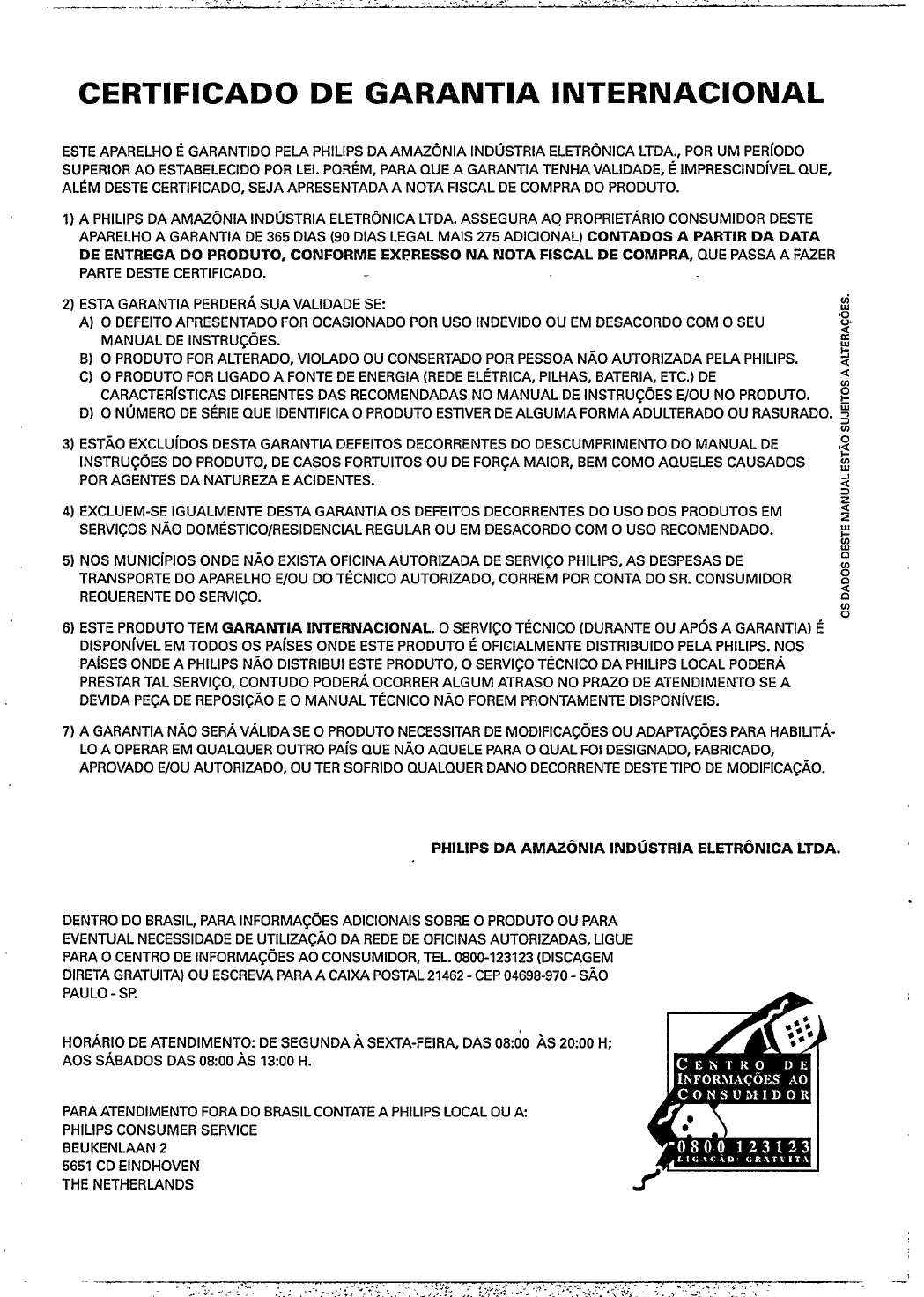 CERTIFICADO DE GARANTIA INTERNACIONAL

ESTE APARELHO É GARANTIDO PELA PHILIPS DA AMAZÔNIA INDÚSTRIA ELETRÔNICA LTDA., POR UM PERÍODO SUPERIOR AO ESTABELECIDO POR LEI. PORÉM, PARA QUE A GARANTIA TENHA VALIDADE, É IMPRESCINDÍVEL QUE, ALÉM DESTE CERTIFICADO, SEJA APRESENTADA A NOTA FISCAL DE COMPRA DO PRODUTO.

1) A PHILIPS DA AMAZÔNIA INDÚSTRIA ELETRÔNICA LTDA. ASSEGURA AO PROPRIETÁRIO CONSUMIDOR DESTE APARELHO A GARANTIA DE 365 DIAS (90 DIAS LEGAL MAIS 275 ADICIONAL) CONTADOS A PARTIR DA DATA DE ENTREGA DO PRODUTO, CONFORME EXPRESSO NA NOTA FISCAL DE COMPRA, QUE PASSA A FAZER PARTE DESTE CERTIFICADO.

2) ESTA GARANTIA PERDERÁ SUA VALIDADE SE:
A) O DEFEITO APRESENTADO FOR OCASIONADO POR USO INDEVIDO OU EM DESACORDO COM O SEU MANUAL DE INSTRUÇÕES.
B) O PRODUTO FOR ALTERADO, VIOLADO OU CONSERTADO POR PESSOA NÃO AUTORIZADA PELA PHILIPS.
C) O PRODUTO FOR LIGADO A FONTE DE ENERGIA (REDE ELÉTRICA, PILHAS, BATERIA, ETC.) DE CARACTERÍSTICAS DIFERENTES DAS RECOMENDADAS NO MANUAL DE INSTRUÇÕES E/OU NO PRODUTO.
D) O NÚMERO DE SÉRIE QUE IDENTIFICA O PRODUTO ESTIVER DE ALGUMA FORMA ADULTERADO OU RASURADO.

3) ESTÃO EXCLUÍDOS DESTA GARANTIA DEFEITOS DECORRENTES DO DESCUMPRIMENTO DO MANUAL DE INSTRUÇÕES DO PRODUTO, DE CASOS FORTUITOS OU DE FORÇA MAIOR, BEM COMO AQUELES CAUSADOS POR AGENTES DA NATUREZA E ACIDENTES.

4) EXCLUEM-SE IGUALMENTE DESTA GARANTIA OS DEFEITOS DECORRENTES DO USO DOS PRODUTOS EM SERVIÇOS NÃO DOMÉSTICO/RESIDENCIAL REGULAR OU EM DESACORDO COM O USO RECOMENDADO.

5) NOS MUNICÍPIOS ONDE NÃO EXISTA OFICINA AUTORIZADA DE SERVIÇO PHILIPS, AS DESPESAS DE TRANSPORTE DO APARELHO E/OU DO TÉCNICO AUTORIZADO, CORREM POR CONTA DO SR. CONSUMIDOR REQUERENTE DO SERVIÇO.

6) ESTE PRODUTO TEM GARANTIA INTERNACIONAL. O SERVIÇO TÉCNICO (DURANTE OU APÓS A GARANTIA) É DISPONÍVEL EM TODOS OS PAÍSES ONDE ESTE PRODUTO É OFICIALMENTE DISTRIBUIDO PELA PHILIPS. NOS PAÍSES ONDE A PHILIPS NÃO DISTRIBUI ESTE PRODUTO, O SERVIÇO TÉCNICO DA PHILIPS LOCAL PODERÁ PRESTAR TAL SERVIÇO, CONTUDO PODERÁ OCORRER ALGUM ATRASO NO PRAZO DE ATENDIMENTO SE A DEVIDA PEÇA DE REPOSIÇÃO E O MANUAL TÉCNICO NÃO FOREM PRONTAMENTE DISPONÍVEIS.

7) A GARANTIA NÃO SERÁ VÁLIDA SE O PRODUTO NECESSITAR DE MODIFICAÇÕES OU ADAPTAÇÕES PARA HABILITÁ-LO A OPERAR EM QUALQUER OUTRO PAÍS QUE NÃO AQUELE PARA O QUAL FOI DESIGNADO, FABRICADO, APROVADO E/OU AUTORIZADO, OU TER SOFRIDO QUALQUER DANO DECORRENTE DESTE TIPO DE MODIFICAÇÃO.

OS DADOS DESTE MANUAL ESTÃO SUJEITOS A ALTERAÇÕES.

PHILIPS DA AMAZÔNIA INDÚSTRIA ELETRÔNICA LTDA.

DENTRO DO BRASIL, PARA INFORMAÇÕES ADICIONAIS SOBRE O PRODUTO OU PARA EVENTUAL NECESSIDADE DE UTILIZAÇÃO DA REDE DE OFICINAS AUTORIZADAS, LIGUE PARA O CENTRO DE INFORMAÇÕES AO CONSUMIDOR, TEL. 0800-123123 (DISCAGEM DIRETA GRATUITA) OU ESCREVA PARA A CAIXA POSTAL 21462 - CEP 04698-970 - SÃO PAULO - SP.

HORÁRIO DE ATENDIMENTO: DE SEGUNDA À SEXTA-FEIRA, DAS 08:00 ÀS 20:00 H; AOS SÁBADOS DAS 08:00 ÀS 13:00 H.

PARA ATENDIMENTO FORA DO BRASIL CONTATE A PHILIPS LOCAL OU A:
PHILIPS CONSUMER SERVICE
BEUKENLAAN 2
5651 CD EINDHOVEN
THE NETHERLANDS

CENTRO DE INFORMAÇÕES AO CONSUMIDOR
0800 123123
LIGAÇÃO GRATUITA